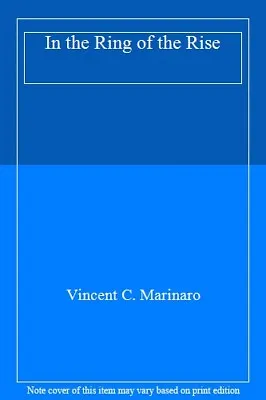 In the Ring of the Rise

Vincent C. Marinaro

Note cover of this item may vary based on print edition